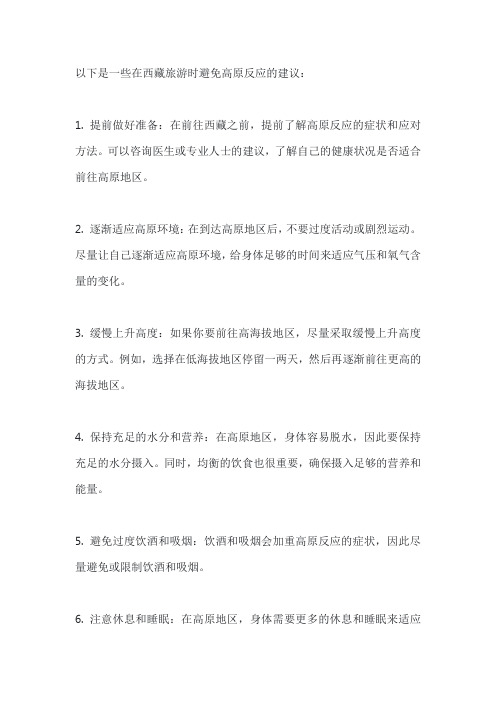 以下是一些在西藏旅游时避免高原反应的建议：

1. 提前做好准备：在前往西藏之前，提前了解高原反应的症状和应对方法。可以咨询医生或专业人士的建议，了解自己的健康状况是否适合前往高原地区。

2. 逐渐适应高原环境：在到达高原地区后，不要过度活动或剧烈运动。尽量让自己逐渐适应高原环境，给身体足够的时间来适应气压和氧气含量的变化。

3. 缓慢上升高度：如果你要前往高海拔地区，尽量采取缓慢上升高度的方式。例如，选择在低海拔地区停留一两天，然后再逐渐前往更高的海拔地区。

4. 保持充足的水分和营养：在高原地区，身体容易脱水，因此要保持充足的水分摄入。同时，均衡的饮食也很重要，确保摄入足够的营养和能量。

5. 避免过度饮酒和吸烟：饮酒和吸烟会加重高原反应的症状，因此尽量避免或限制饮酒和吸烟。

6. 注意休息和睡眠：在高原地区，身体需要更多的休息和睡眠来适应